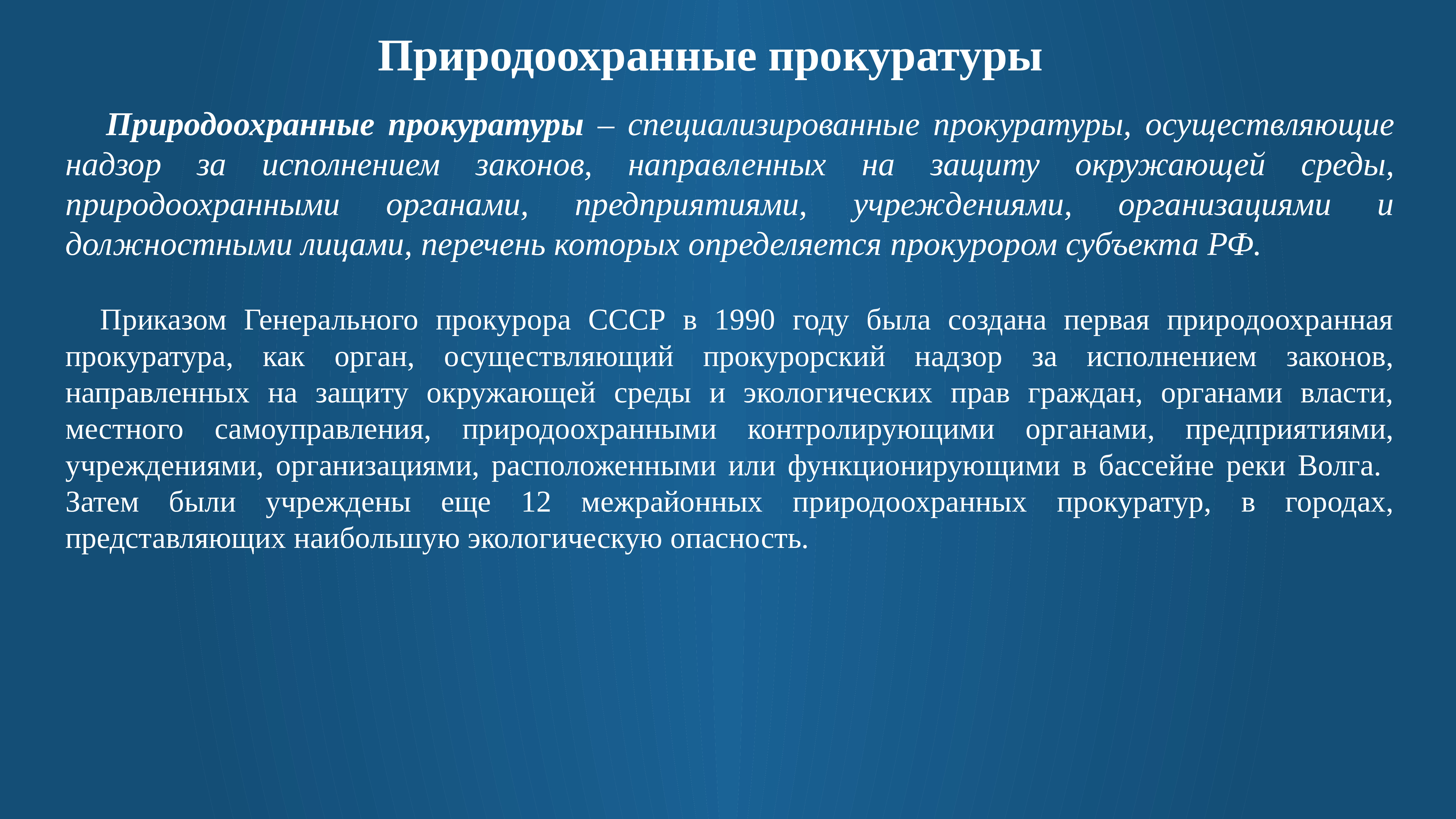 Природоохранные прокуратуры

Природоохранные прокуратуры – специализированные прокуратуры, осуществляющие надзор за исполнением законов, направленных на защиту окружающей среды, природоохранными органами, предприятиями, учреждениями, организациями и должностными лицами, перечень которых определяется прокурором субъекта РФ.

Приказом Генерального прокурора СССР в 1990 году была создана первая природоохранная прокуратура, как орган, осуществляющий прокурорский надзор за исполнением законов, направленных на защиту окружающей среды и экологических прав граждан, органами власти, местного самоуправления, природоохранными контролирующими органами, предприятиями, учреждениями, организациями, расположенными или функционирующими в бассейне реки Волга. Затем были учреждены еще 12 межрайонных природоохранных прокуратур, в городах, представляющих наибольшую экологическую опасность.